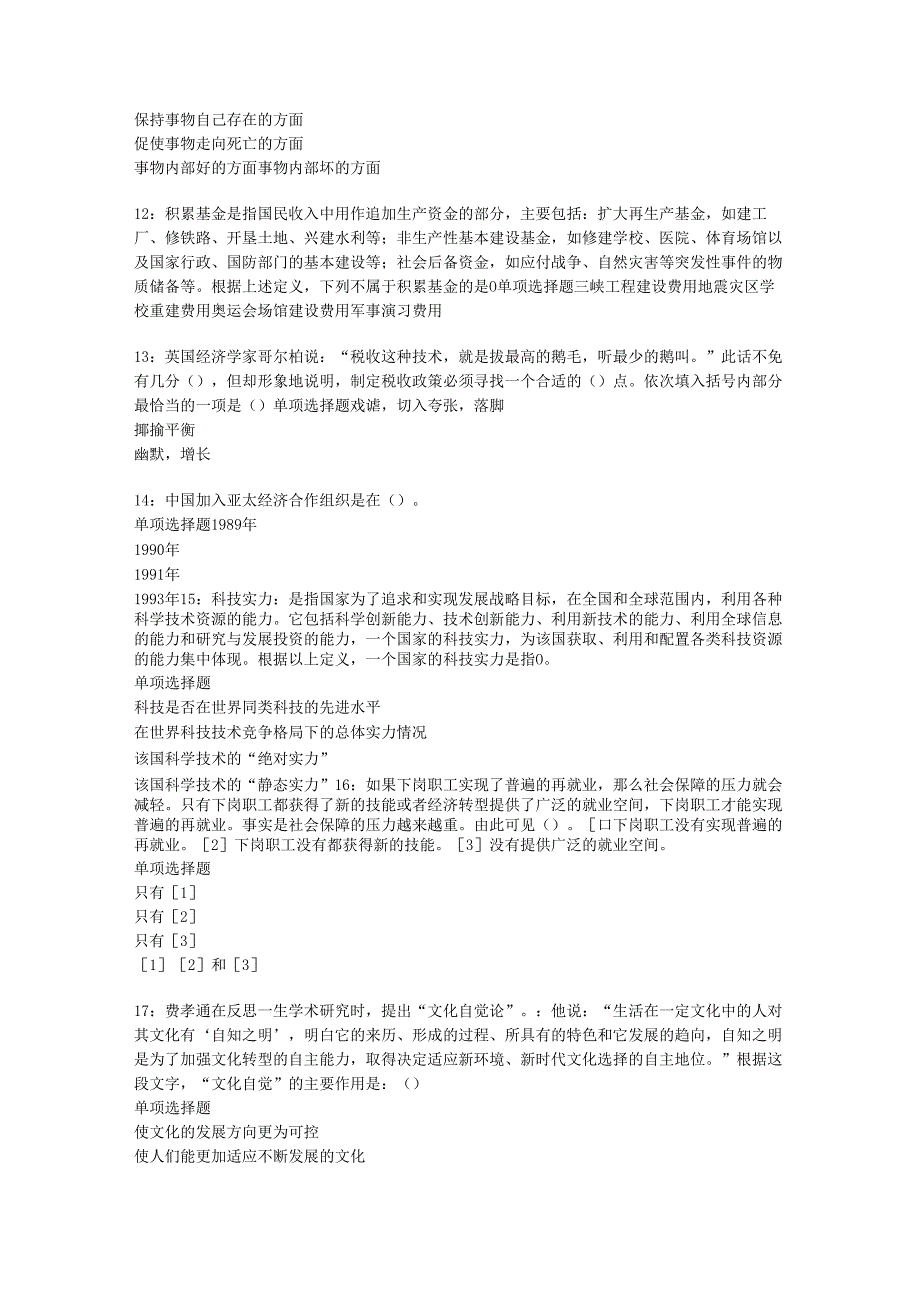 保持事物自己存在的方面
促使事物走向死亡的方面
事物内部好的方面事物内部坏的方面

12：积累基金是指国民收入中用作追加生产资金的部分，主要包括：扩大再生产基金，如建工厂、修铁路、开垦土地、兴建水利等；非生产性基本建设基金，如修建学校、医院、体育场馆以及国家行政、国防部门的基本建设等；社会后备资金，如应付战争、自然灾害等突发性事件的物质储备等。根据上述定义，下列不属于积累基金的是0单项选择题三峡工程建设费用地震灾区学校重建费用奥运会场馆建设费用军事演习费用

13：英国经济学家哥尔柏说：“税收这种技术，就是拔最高的鹅毛，听最少的鹅叫。”此话不免有几分（），但却形象地说明，制定税收政策必须寻找一个合适的（）点。依次填入括号内部分最恰当的一项是（）单项选择题戏谑，切入夸张，落脚
揶揄平衡
幽默，增长

14：中国加入亚太经济合作组织是在（）。
单项选择题1989年
1990年
1991年
1993年15：科技实力：是指国家为了追求和实现发展战略目标，在全国和全球范围内，利用各种科学技术资源的能力。它包括科学创新能力、技术创新能力、利用新技术的能力、利用全球信息的能力和研究与发展投资的能力，一个国家的科技实力，为该国获取、利用和配置各类科技资源的能力集中体现。根据以上定义，一个国家的科技实力是指0。
单项选择题
科技是否在世界同类科技的先进水平
在世界科技技术竞争格局下的总体实力情况
该国科学技术的“绝对实力”
该国科学技术的“静态实力”16：如果下岗职工实现了普遍的再就业，那么社会保障的压力就会减轻。只有下岗职工都获得了新的技能或者经济转型提供了广泛的就业空间，下岗职工才能实现普遍的再就业。事实是社会保障的压力越来越重。由此可见（）。［口下岗职工没有实现普遍的再就业。［2］下岗职工没有都获得新的技能。［3］没有提供广泛的就业空间。
单项选择题
只有［1］
只有［2］
只有［3］
［1］［2］和［3］

17：费孝通在反思一生学术研究时，提出“文化自觉论”。：他说：“生活在一定文化中的人对其文化有‘自知之明’，明白它的来历、形成的过程、所具有的特色和它发展的趋向，自知之明是为了加强文化转型的自主能力，取得决定适应新环境、新时代文化选择的自主地位。”根据这段文字，“文化自觉”的主要作用是：（）
单项选择题
使文化的发展方向更为可控
使人们能更加适应不断发展的文化